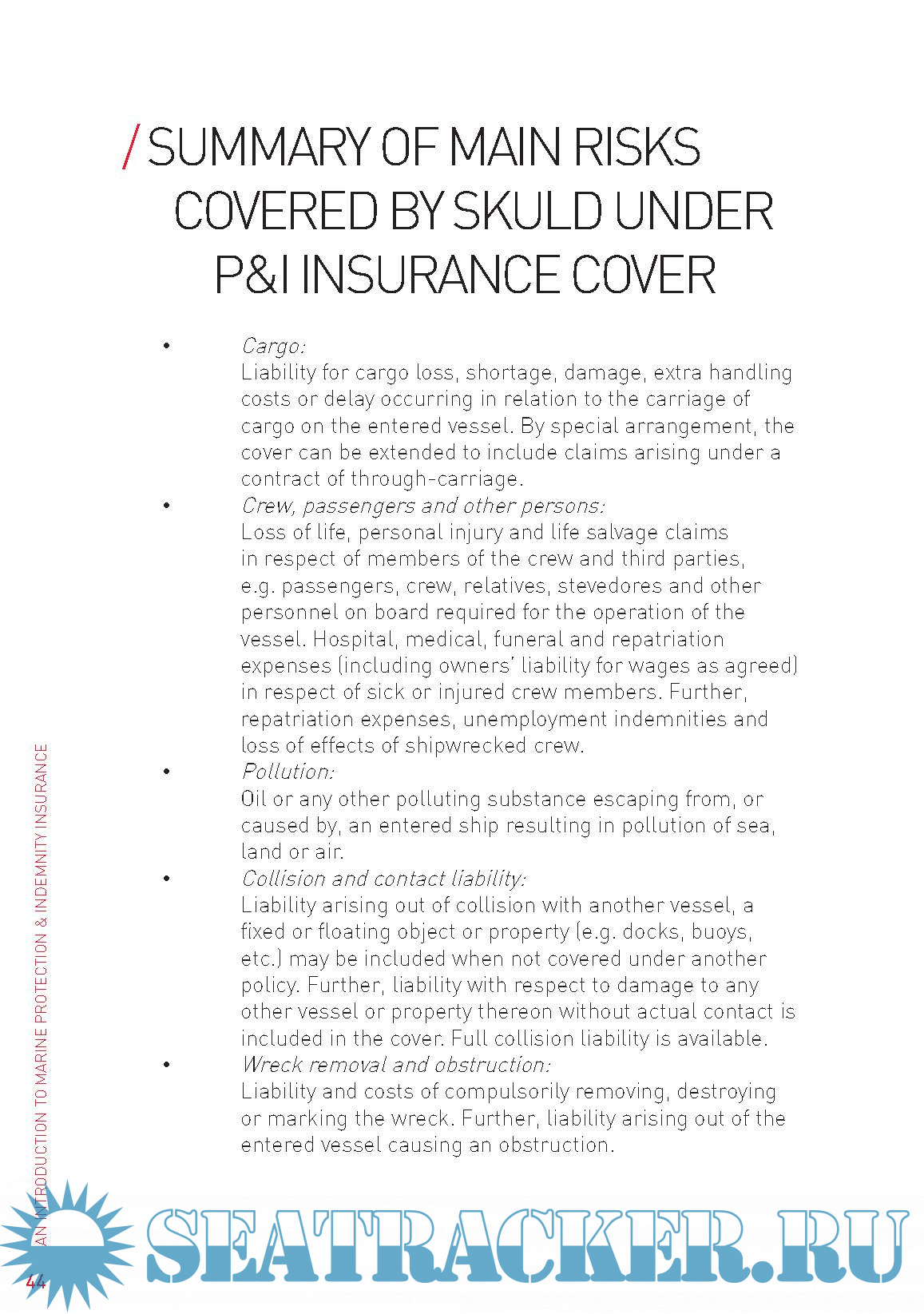 / SUMMARY OF MAIN RISKS COVERED BY SKULD UNDER P&I INSURANCE COVER

• Cargo:
Liability for cargo loss, shortage, damage, extra handling costs or delay occurring in relation to the carriage of cargo on the entered vessel. By special arrangement, the cover can be extended to include claims arising under a contract of through-carriage.

• Crew, passengers and other persons:
Loss of life, personal injury and life salvage claims in respect of members of the crew and third parties, e.g. passengers, crew, relatives, stevedores and other personnel on board required for the operation of the vessel. Hospital, medical, funeral and repatriation expenses (including owners' liability for wages as agreed) in respect of sick or injured crew members. Further, repatriation expenses, unemployment indemnities and loss of effects of shipwrecked crew.

• Pollution:
Oil or any other polluting substance escaping from, or caused by, an entered ship resulting in pollution of sea, land or air.

• Collision and contact liability:
Liability arising out of collision with another vessel, a fixed or floating object or property (e.g. docks, buoys, etc.) may be included when not covered under another policy. Further, liability with respect to damage to any other vessel or property thereon without actual contact is included in the cover. Full collision liability is available.

• Wreck removal and obstruction:
Liability and costs of compulsorily removing, destroying or marking the wreck. Further, liability arising out of the entered vessel causing an obstruction.

AN INTRODUCTION TO MARINE PROTECTION & INDEMNITY INSURANCE

44

SEATRACKER.RU